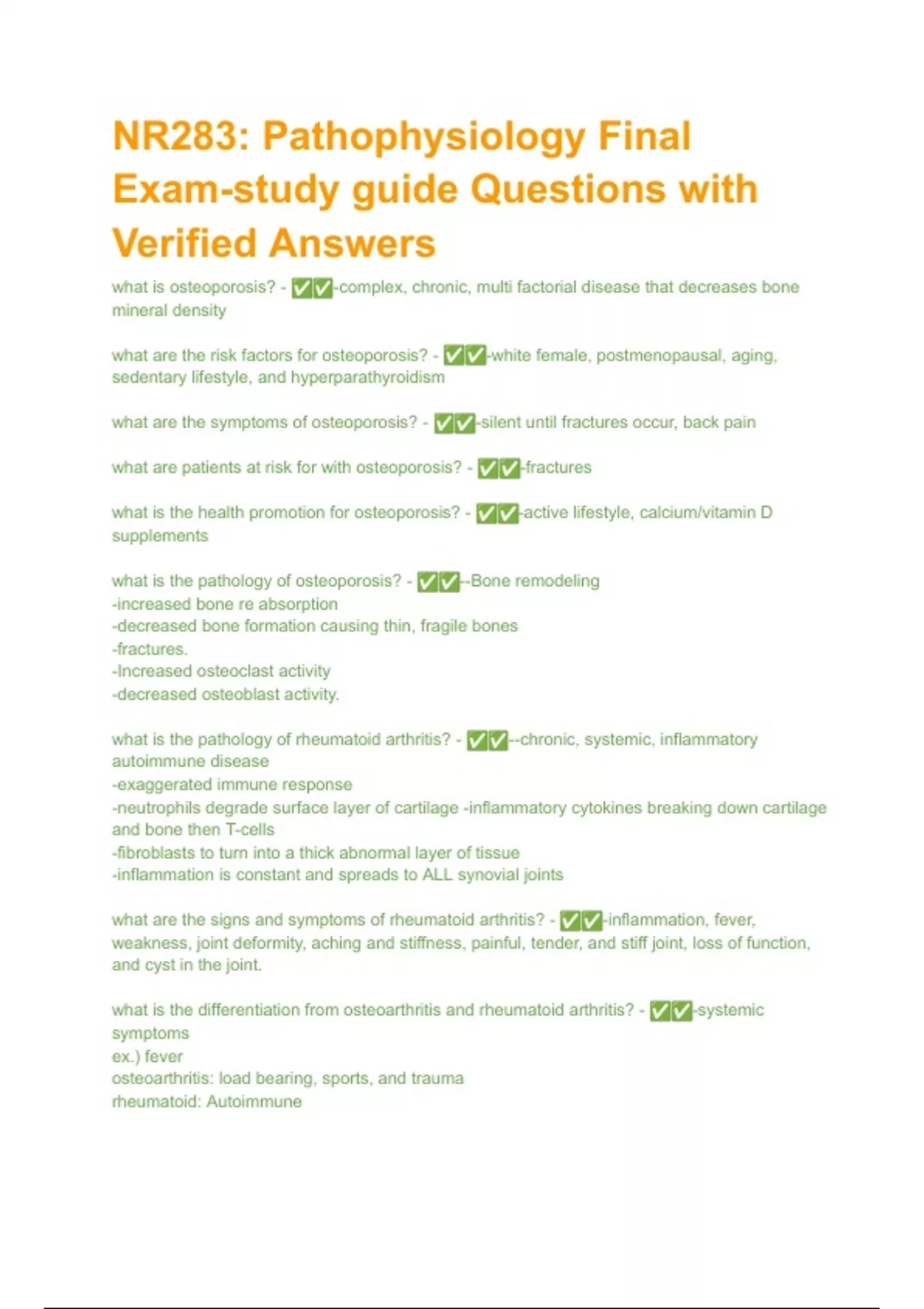 NR283: Pathophysiology Final Exam-study guide Questions with Verified Answers

what is osteoporosis? - ✅✅-complex, chronic, multi factorial disease that decreases bone mineral density

what are the risk factors for osteoporosis? - ✅✅-white female, postmenopausal, aging, sedentary lifestyle, and hyperparathyroidism

what are the symptoms of osteoporosis? - ✅✅-silent until fractures occur, back pain

what are patients at risk for with osteoporosis? - ✅✅-fractures

what is the health promotion for osteoporosis? - ✅✅-active lifestyle, calcium/vitamin D supplements

what is the pathology of osteoporosis? - ✅✅--Bone remodeling
-increased bone re absorption
-decreased bone formation causing thin, fragile bones
-fractures.
-Increased osteoclast activity
-decreased osteoblast activity.

what is the pathology of rheumatoid arthritis? - ✅✅--chronic, systemic, inflammatory autoimmune disease
-exaggerated immune response
-neutrophils degrade surface layer of cartilage -inflammatory cytokines breaking down cartilage and bone then T-cells
-fibroblasts to turn into a thick abnormal layer of tissue
-inflammation is constant and spreads to ALL synovial joints

what are the signs and symptoms of rheumatoid arthritis? - ✅✅-inflammation, fever, weakness, joint deformity, aching and stiffness, painful, tender, and stiff joint, loss of function, and cyst in the joint.

what is the differentiation from osteoarthritis and rheumatoid arthritis? - ✅✅-systemic symptoms
ex.) fever
osteoarthritis: load bearing, sports, and trauma
rheumatoid: Autoimmune